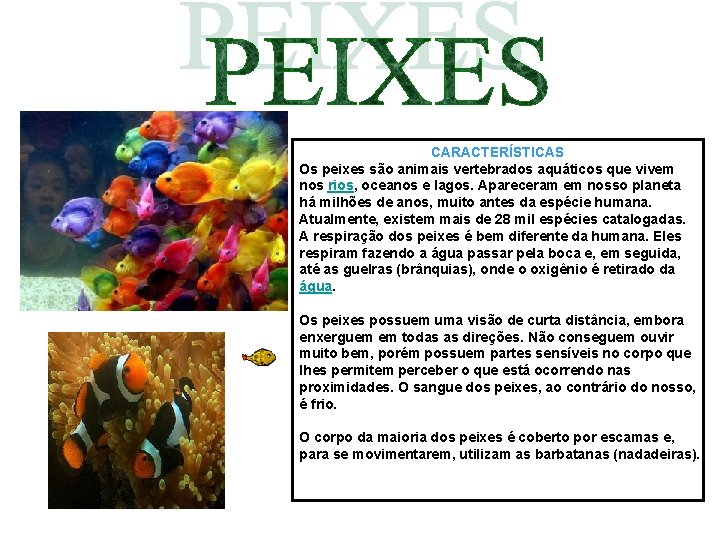 PEIXES

CARACTERÍSTICAS
Os peixes são animais vertebrados aquáticos que vivem nos rios, oceanos e lagos. Apareceram em nosso planeta há milhões de anos, muito antes da espécie humana. Atualmente, existem mais de 28 mil espécies catalogadas. A respiração dos peixes é bem diferente da humana. Eles respiram fazendo a água passar pela boca e, em seguida, até as guelras (brânquias), onde o oxigênio é retirado da água.

Os peixes possuem uma visão de curta distância, embora enxerguem em todas as direções. Não conseguem ouvir muito bem, porém possuem partes sensíveis no corpo que lhes permitem perceber o que está ocorrendo nas proximidades. O sangue dos peixes, ao contrário do nosso, é frio.

O corpo da maioria dos peixes é coberto por escamas e, para se movimentarem, utilizam as barbatanas (nadadeiras).